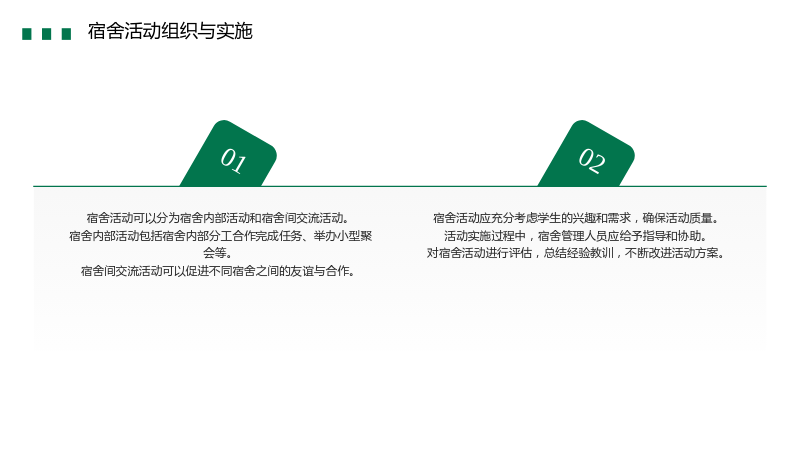 宿舍活动组织与实施

01

宿舍活动可以分为宿舍内部活动和宿舍间交流活动。
宿舍内部活动包括宿舍内部分工合作完成任务、举办小型聚会等。
宿舍间交流活动可以促进不同宿舍之间的友谊与合作。

02

宿舍活动应充分考虑学生的兴趣和需求，确保活动质量。
活动实施过程中，宿舍管理人员应给予指导和协助。
对宿舍活动进行评估，总结经验教训，不断改进活动方案。